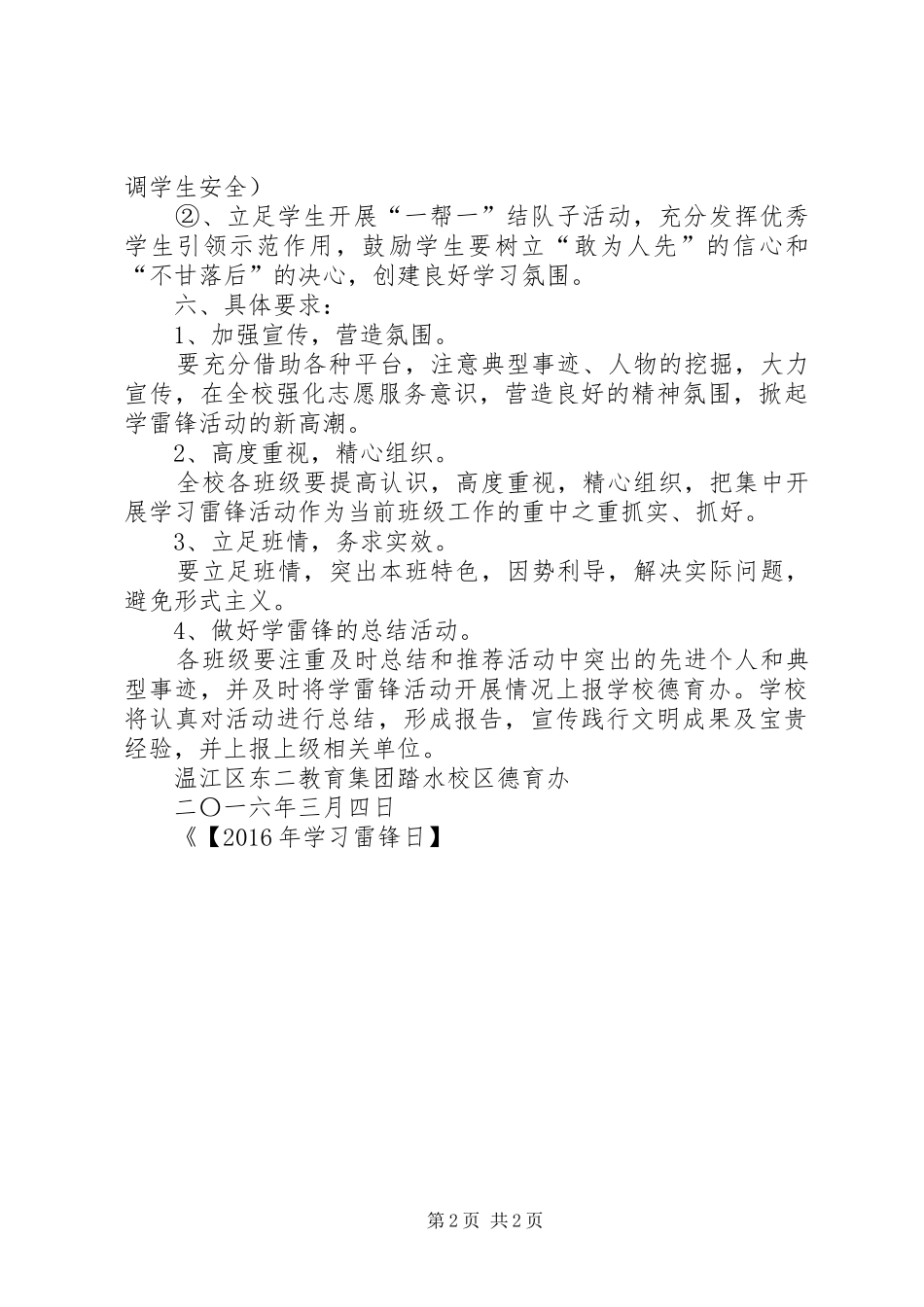 调学生安全）

②、立足学生开展“一帮一”结队子活动，充分发挥优秀学生引领示范作用，鼓励学生要树立“敢为人先”的信心和“不甘落后”的决心，创建良好学习氛围。

六、具体要求：

1、加强宣传，营造氛围。

要充分借助各种平台，注意典型事迹、人物的挖掘，大力宣传，在全校强化志愿服务意识，营造良好的精神氛围，掀起学雷锋活动的新高潮。

2、高度重视，精心组织。

全校各班级要提高认识，高度重视，精心组织，把集中开展学习雷锋活动作为当前班级工作的重中之重抓实、抓好。

3、立足班情，务求实效。

要立足班情，突出本班特色，因势利导，解决实际问题，避免形式主义。

4、做好学雷锋的总结活动。

各班级要注重及时总结和推荐活动中突出的先进个人和典型事迹，并及时将学雷锋活动开展情况上报学校德育办。学校将认真对活动进行总结，形成报告，宣传践行文明成果及宝贵经验，并上报上级相关单位。

温江区东二教育集团踏水校区德育办

二〇一六年三月四日

《【2016年学习雷锋日】

第2页 共2页